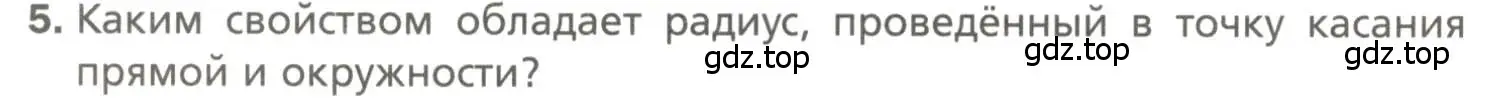 5. Каким свойством обладает радиус, проведённый в точку касания прямой и окружности?

gdz.top gdz.top gdz.top